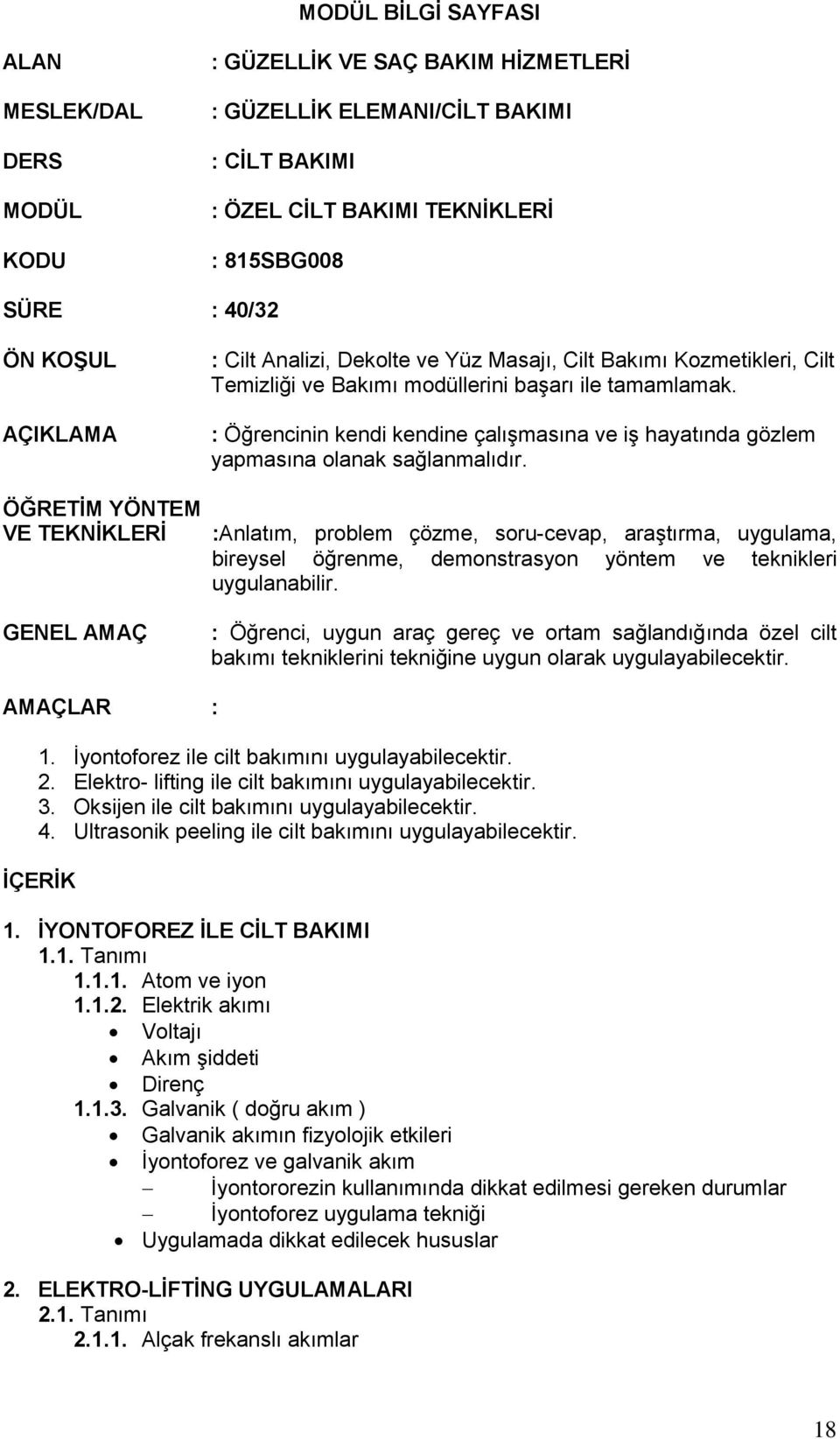 MODÜL BİLGİ SAYFASI

ALAN : GÜZELLİK VE SAÇ BAKIM HİZMETLERİ

MESLEK/DAL : GÜZELLİK ELEMANI/CİLT BAKIMI

DERS : CİLT BAKIMI

MODÜL : ÖZEL CİLT BAKIMI TEKNİKLERİ

KODU : 815SBG008

SÜRE : 40/32

ÖN KOŞUL : Cilt Analizi, Dekolte ve Yüz Masajı, Cilt Bakımı Kozmetikleri, Cilt Temizliği ve Bakımı modüllerini başarı ile tamamlamak.

AÇIKLAMA : Öğrencinin kendi kendine çalışmasına ve iş hayatında gözlem yapmasına olanak sağlanmalıdır.

ÖĞRETİM YÖNTEM VE TEKNİKLERİ :Anlatım, problem çözme, soru-cevap, araştırma, uygulama, bireysel öğrenme, demonstrasyon yöntem ve teknikleri uygulanabilir.

GENEL AMAÇ : Öğrenci, uygun araç gereç ve ortam sağlandığında özel cilt bakımı tekniklerini tekniğine uygun olarak uygulayabilecektir.

AMAÇLAR :

1. İyontoforez ile cilt bakımını uygulayabilecektir.
2. Elektro- lifting ile cilt bakımını uygulayabilecektir.
3. Oksijen ile cilt bakımını uygulayabilecektir.
4. Ultrasonik peeling ile cilt bakımını uygulayabilecektir.

İÇERİK

1. İYONTOFOREZ İLE CİLT BAKIMI
1.1. Tanımı
1.1.1. Atom ve iyon
1.1.2. Elektrik akımı
• Voltajı
• Akım şiddeti
• Direnç
1.1.3. Galvanik ( doğru akım )
• Galvanik akımın fizyolojik etkileri
• İyontoforez ve galvanik akım
– İyontororezin kullanımında dikkat edilmesi gereken durumlar
– İyontoforez uygulama tekniği
• Uygulamada dikkat edilecek hususlar

2. ELEKTRO-LİFTİNG UYGULAMALARI
2.1. Tanımı
2.1.1. Alçak frekanslı akımlar

18